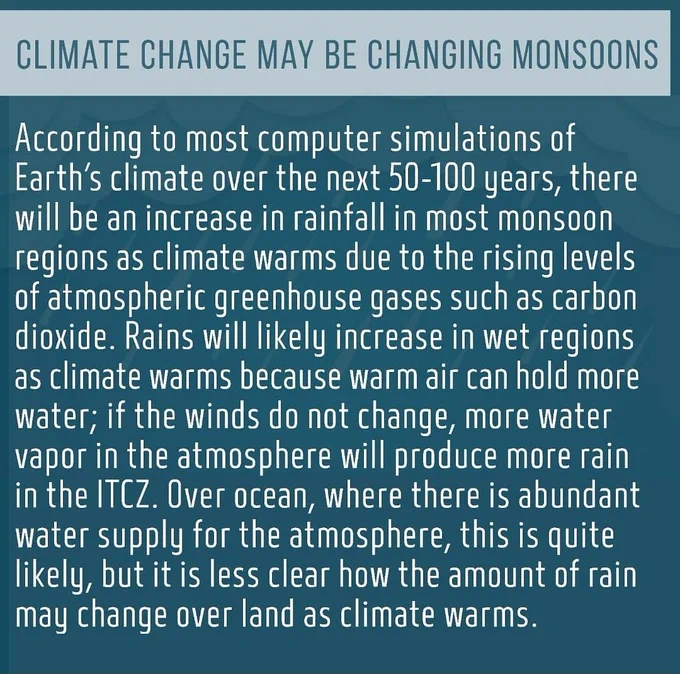 CLIMATE CHANGE MAY BE CHANGING MONSOONS

According to most computer simulations of Earth's climate over the next 50-100 years, there will be an increase in rainfall in most monsoon regions as climate warms due to the rising levels of atmospheric greenhouse gases such as carbon dioxide. Rains will likely increase in wet regions as climate warms because warm air can hold more water; if the winds do not change, more water vapor in the atmosphere will produce more rain in the ITCZ. Over ocean, where there is abundant water supply for the atmosphere, this is quite likely, but it is less clear how the amount of rain may change over land as climate warms.